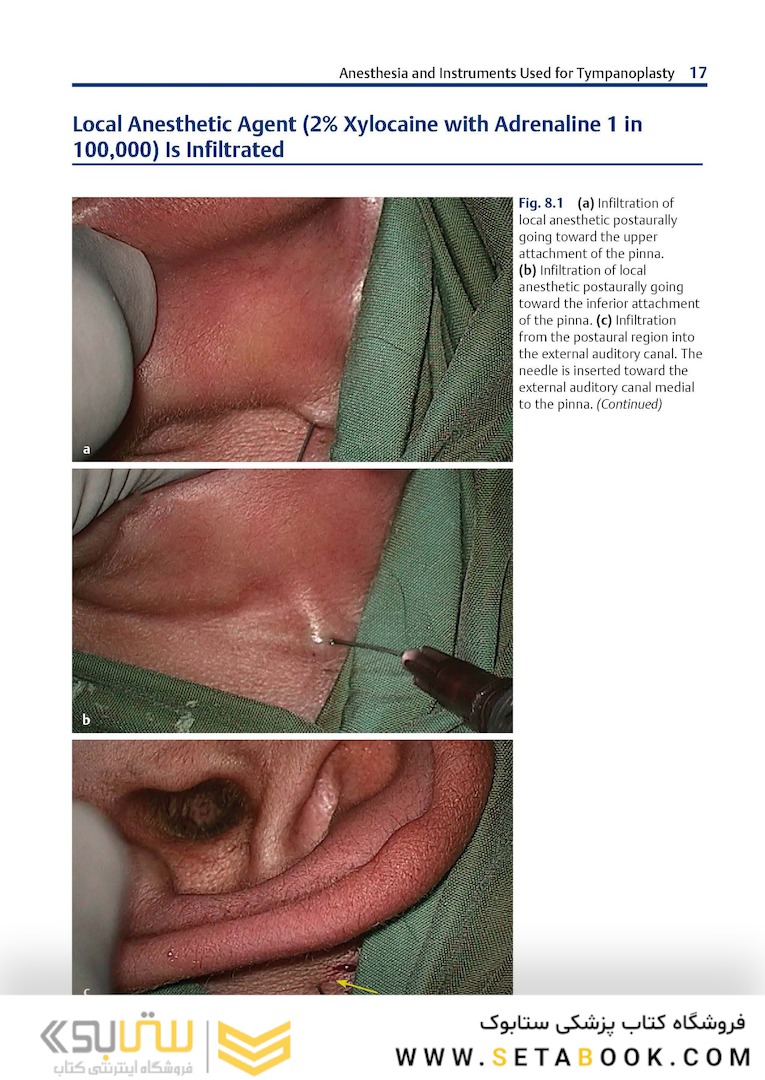 Anesthesia and Instruments Used for Tympanoplasty 17

Local Anesthetic Agent (2% Xylocaine with Adrenaline 1 in 100,000) Is Infiltrated

Fig. 8.1 (a) Infiltration of local anesthetic postaurally going toward the upper attachment of the pinna. (b) Infiltration of local anesthetic postaurally going toward the inferior attachment of the pinna. (c) Infiltration from the postaural region into the external auditory canal. The needle is inserted toward the external auditory canal medial to the pinna. (Continued)

a

b

c

ستابوک
فروشگاه اینترنتی کتاب

فروشگاه کتاب پزشکی ستابوک
WWW.SETABOOK.COM